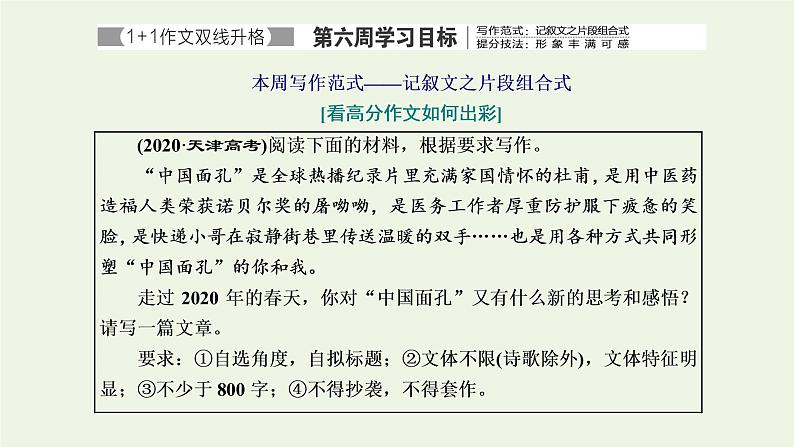 1+1作文双线升格 第六周学习目标 写作范式：记叙文之片段组合式
提分技法：形象丰满可感

本周写作范式——记叙文之片段组合式
[看高分作文如何出彩]

(2020·天津高考)阅读下面的材料，根据要求写作。

“中国面孔”是全球热播纪录片里充满家国情怀的杜甫，是用中医药造福人类荣获诺贝尔奖的屠呦呦，是医务工作者厚重防护服下疲惫的笑脸，是快递小哥在寂静街巷里传送温暖的双手……也是用各种方式共同形塑“中国面孔”的你和我。

走过 2020 年的春天，你对“中国面孔”又有什么新的思考和感悟？请写一篇文章。

要求：①自选角度，自拟标题；②文体不限(诗歌除外)，文体特征明显；③不少于 800 字；④不得抄袭，不得套作。